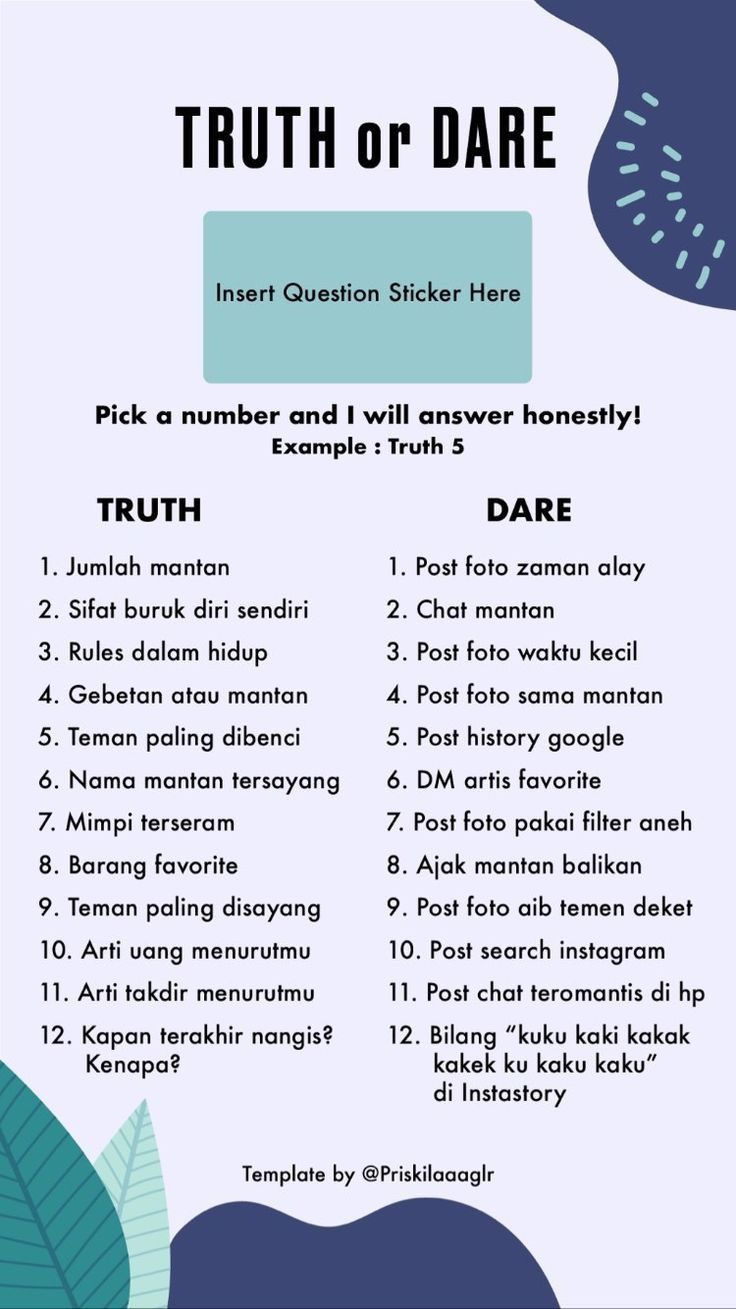 TRUTH or DARE

Insert Question Sticker Here

Pick a number and I will answer honestly!
Example : Truth 5

TRUTH

1. Jumlah mantan
2. Sifat buruk diri sendiri
3. Rules dalam hidup
4. Gebetan atau mantan
5. Teman paling dibenci
6. Nama mantan tersayang
7. Mimpi terseram
8. Barang favorite
9. Teman paling disayang
10. Arti uang menurutmu
11. Arti takdir menurutmu
12. Kapan terakhir nangis? Kenapa?

DARE

1. Post foto zaman alay
2. Chat mantan
3. Post foto waktu kecil
4. Post foto sama mantan
5. Post history google
6. DM artis favorite
7. Post foto pakai filter aneh
8. Ajak mantan balikan
9. Post foto aib temen deket
10. Post search instagram
11. Post chat teromantis di hp
12. Bilang “kuku kaki kakak kakek ku kaku kaku” di Instastory

Template by @Priskilaaaglr